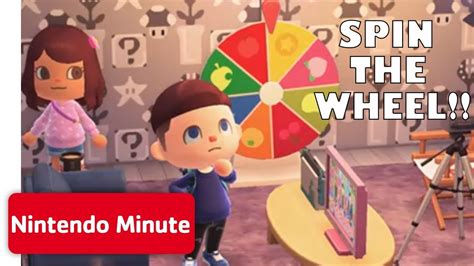 SPIN THE WHEEL!!

Nintendo Minute